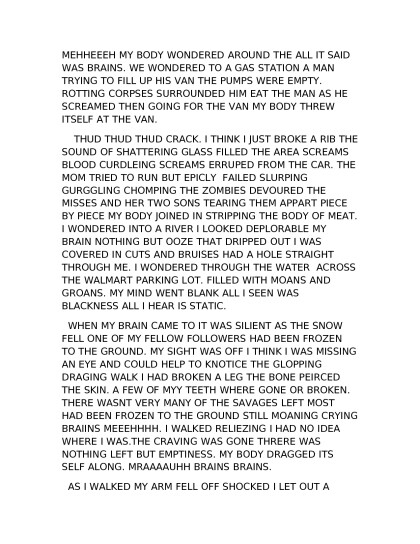 MEHHEEEH MY BODY WONDERED AROUND THE ALL IT SAID WAS BRAINS. WE WONDERED TO A GAS STATION A MAN TRYING TO FILL UP HIS VAN THE PUMPS WERE EMPTY. ROTTING CORPSES SURROUNDED HIM EAT THE MAN AS HE SCREAMED THEN GOING FOR THE VAN MY BODY THREW ITSELF AT THE VAN.

THUD THUD THUD CRACK. I THINK I JUST BROKE A RIB THE SOUND OF SHATTERING GLASS FILLED THE AREA SCREAMS BLOOD CURDLEING SCREAMS ERRUPED FROM THE CAR. THE MOM TRIED TO RUN BUT EPICLY FAILED SLURPING GURGGLING CHOMPING THE ZOMBIES DEVOURED THE MISSES AND HER TWO SONS TEARING THEM APPART PIECE BY PIECE MY BODY JOINED IN STRIPPING THE BODY OF MEAT. I WONDERED INTO A RIVER I LOOKED DEPLORABLE MY BRAIN NOTHING BUT OOZE THAT DRIPPED OUT I WAS COVERED IN CUTS AND BRUISES HAD A HOLE STRAIGHT THROUGH ME. I WONDERED THROUGH THE WATER ACROSS THE WALMART PARKING LOT. FILLED WITH MOANS AND GROANS. MY MIND WENT BLANK ALL I SEEN WAS BLACKNESS ALL I HEAR IS STATIC.

WHEN MY BRAIN CAME TO IT WAS SILIENT AS THE SNOW FELL ONE OF MY FELLOW FOLLOWERS HAD BEEN FROZEN TO THE GROUND. MY SIGHT WAS OFF I THINK I WAS MISSING AN EYE AND COULD HELP TO KNOTICE THE GLOPPING DRAGING WALK I HAD BROKEN A LEG THE BONE PEIRCED THE SKIN. A FEW OF MYY TEETH WHERE GONE OR BROKEN. THERE WASNT VERY MANY OF THE SAVAGES LEFT MOST HAD BEEN FROZEN TO THE GROUND STILL MOANING CRYING BRAIINS MEEEHHHH. I WALKED RELIEZING I HAD NO IDEA WHERE I WAS.THE CRAVING WAS GONE THRERE WAS NOTHING LEFT BUT EMPTINESS. MY BODY DRAGGED ITS SELF ALONG. MRAAAAUHH BRAINS BRAINS.

AS I WALKED MY ARM FELL OFF SHOCKED I LET OUT A